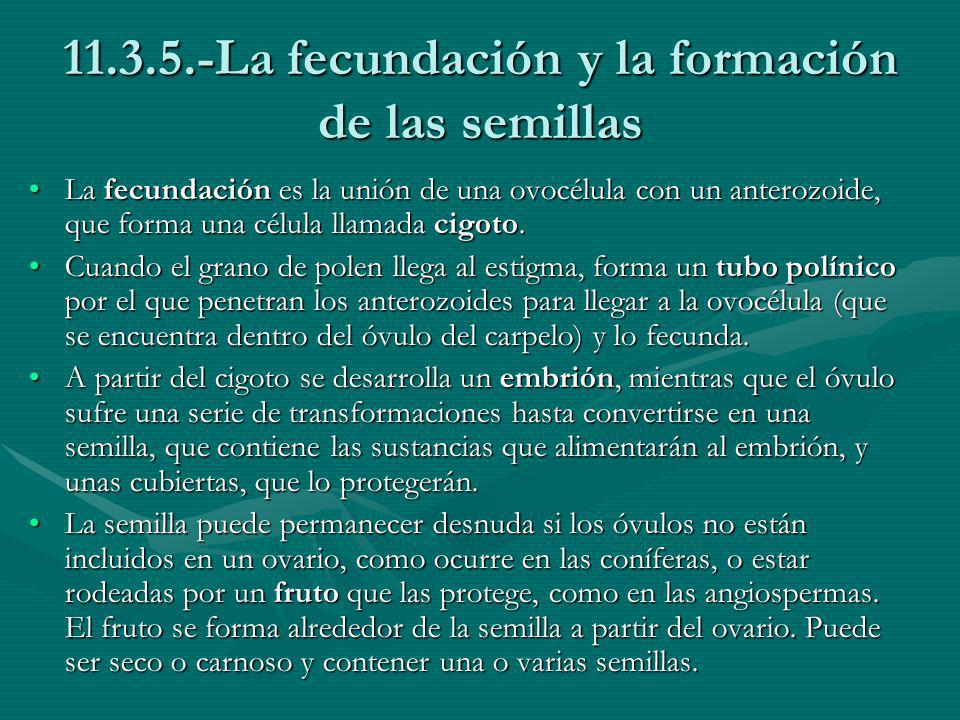 11.3.5.-La fecundación y la formación de las semillas

• La fecundación es la unión de una ovocélula con un anterozoide, que forma una célula llamada cigoto.

• Cuando el grano de polen llega al estigma, forma un tubo polínico por el que penetran los anterozoides para llegar a la ovocélula (que se encuentra dentro del óvulo del carpelo) y lo fecunda.

• A partir del cigoto se desarrolla un embrión, mientras que el óvulo sufre una serie de transformaciones hasta convertirse en una semilla, que contiene las sustancias que alimentarán al embrión, y unas cubiertas, que lo protegerán.

• La semilla puede permanecer desnuda si los óvulos no están incluidos en un ovario, como ocurre en las coníferas, o estar rodeadas por un fruto que las protege, como en las angiospermas. El fruto se forma alrededor de la semilla a partir del ovario. Puede ser seco o carnoso y contener una o varias semillas.